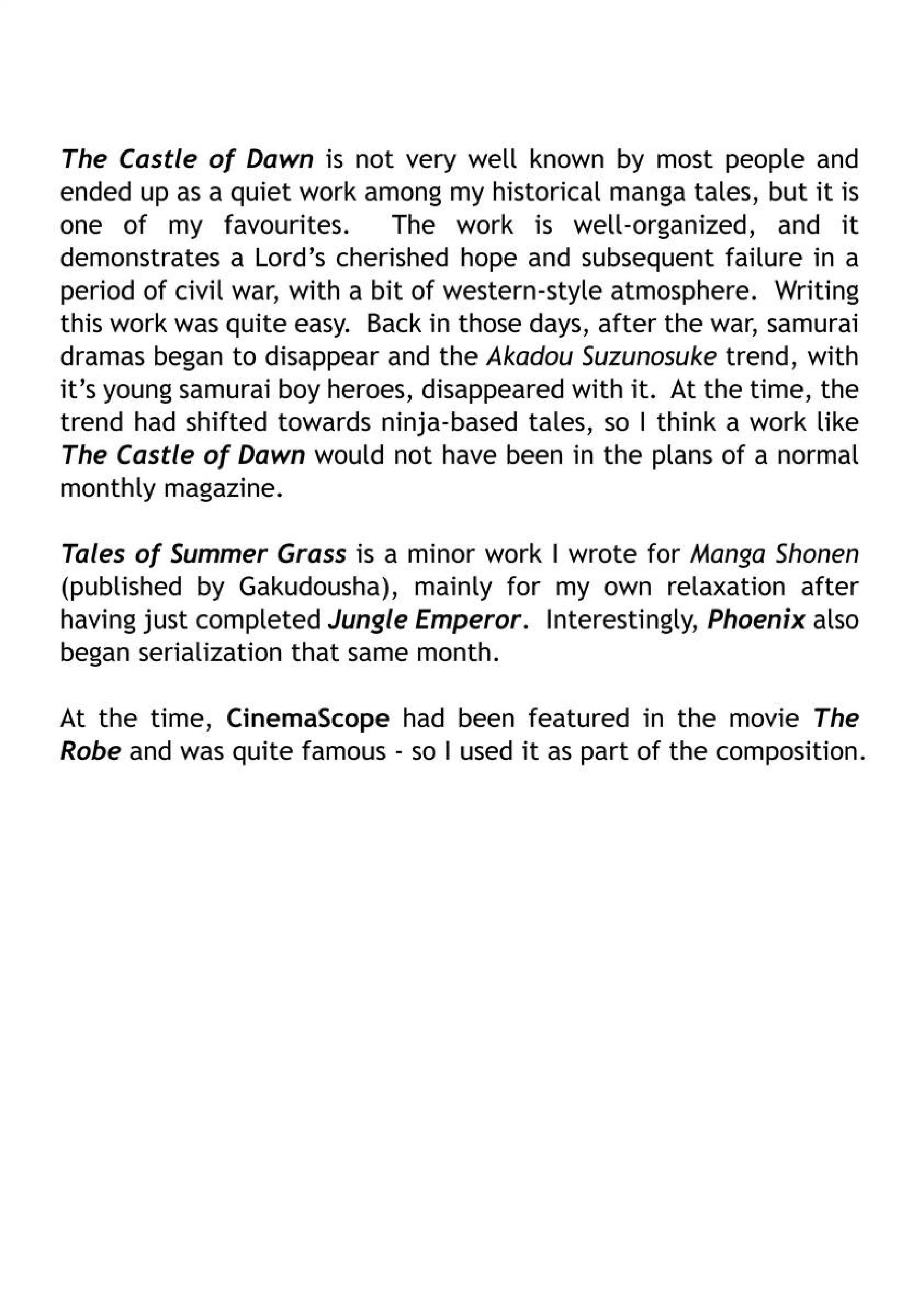 The Castle of Dawn is not very well known by most people and ended up as a quiet work among my historical manga tales, but it is one of my favourites. The work is well-organized, and it demonstrates a Lord's cherished hope and subsequent failure in a period of civil war, with a bit of western-style atmosphere. Writing this work was quite easy. Back in those days, after the war, samurai dramas began to disappear and the Akadou Suzunosuke trend, with it's young samurai boy heroes, disappeared with it. At the time, the trend had shifted towards ninja-based tales, so I think a work like The Castle of Dawn would not have been in the plans of a normal monthly magazine.

Tales of Summer Grass is a minor work I wrote for Manga Shonen (published by Gakudousha), mainly for my own relaxation after having just completed Jungle Emperor. Interestingly, Phoenix also began serialization that same month.

At the time, CinemaScope had been featured in the movie The Robe and was quite famous - so I used it as part of the composition.